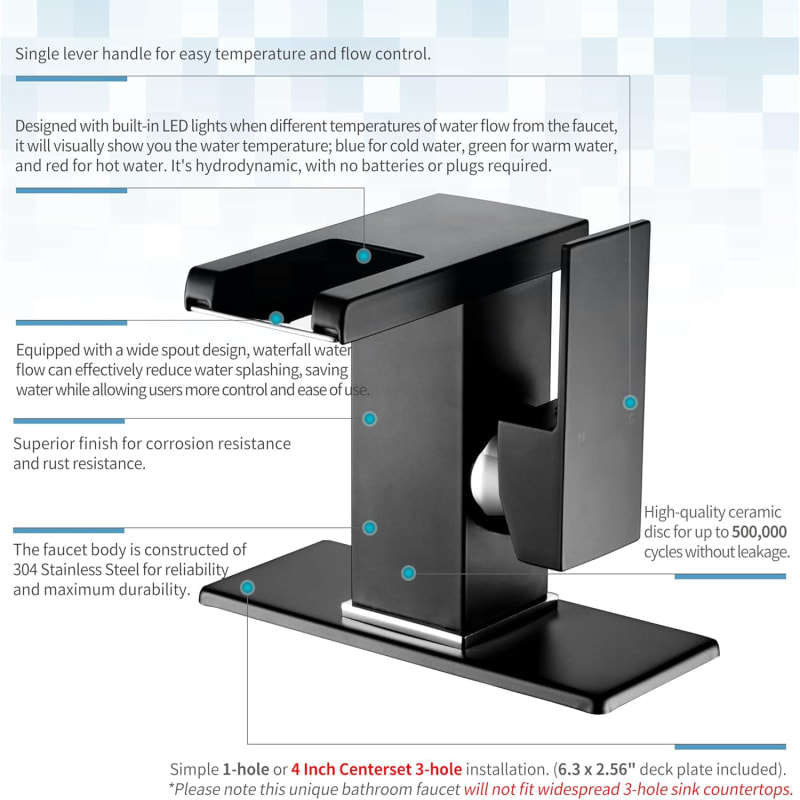 Single lever handle for easy temperature and flow control.

Designed with built-in LED lights when different temperatures of water flow from the faucet, it will visually show you the water temperature; blue for cold water, green for warm water, and red for hot water. It's hydrodynamic, with no batteries or plugs required.

Equipped with a wide spout design, waterfall water flow can effectively reduce water splashing, saving water while allowing users more control and ease of use.

Superior finish for corrosion resistance and rust resistance.

The faucet body is constructed of 304 Stainless Steel for reliability and maximum durability.

High-quality ceramic disc for up to 500,000 cycles without leakage.

Simple 1-hole or 4 Inch Centerset 3-hole installation. (6.3 x 2.56" deck plate included).
*Please note this unique bathroom faucet will not fit widespread 3-hole sink countertops.